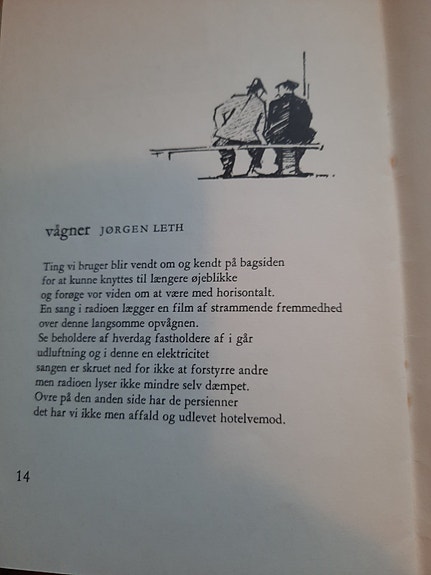 vågner JØRGEN LETH

Ting vi bruger blir vendt om og kendt på bagsiden
for at kunne knyttes til længere øjeblikke
og forøge vor viden om at være med horisontalt.
En sang i radioen lægger en film af strammende fremmedhed
over denne langsomme opvågnen.
Se beholdere af hverdag fastholdere af i går
udluftning og i denne en elektricitet
sangen er skruet ned for ikke at forstyrre andre
men radioen lyser ikke mindre selv dæmpet.
Ovre på den anden side har de persienner
det har vi ikke men affald og udlevet hotelvemod.

14